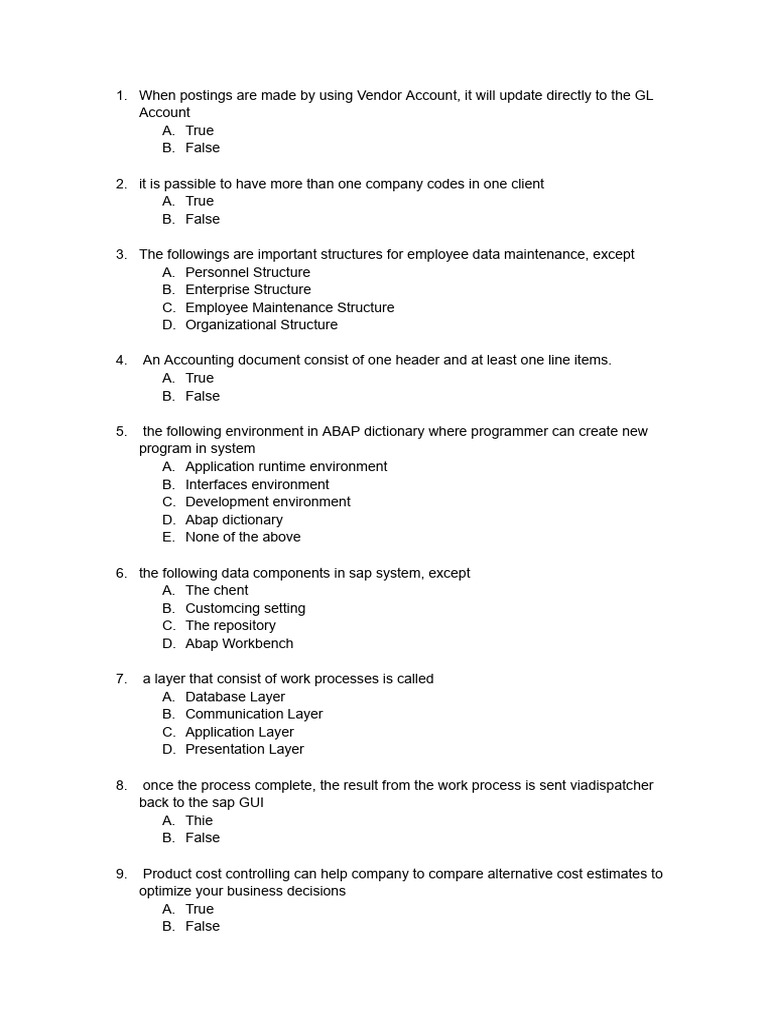 1. When postings are made by using Vendor Account, it will update directly to the GL Account
A. True
B. False

2. it is passible to have more than one company codes in one client
A. True
B. False

3. The followings are important structures for employee data maintenance, except
A. Personnel Structure
B. Enterprise Structure
C. Employee Maintenance Structure
D. Organizational Structure

4. An Accounting document consist of one header and at least one line items.
A. True
B. False

5. the following environment in ABAP dictionary where programmer can create new program in system
A. Application runtime environment
B. Interfaces environment
C. Development environment
D. Abap dictionary
E. None of the above

6. the following data components in sap system, except
A. The chent
B. Customcing setting
C. The repository
D. Abap Workbench

7. a layer that consist of work processes is called
A. Database Layer
B. Communication Layer
C. Application Layer
D. Presentation Layer

8. once the process complete, the result from the work process is sent viadispatcher back to the sap GUI
A. Thie
B. False

9. Product cost controlling can help company to compare alternative cost estimates to optimize your business decisions
A. True
B. False